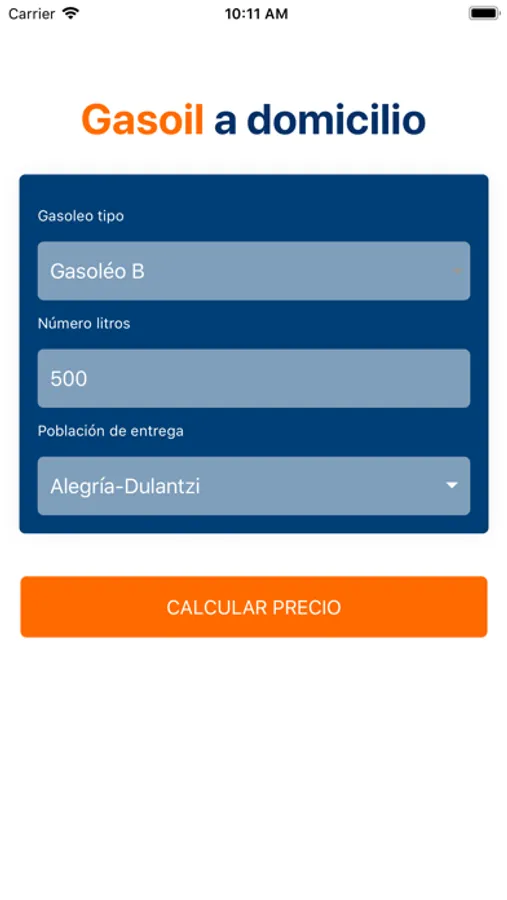 Carrier 10:11 AM

Gasoil a domicilio

Gasoleo tipo

Gasoléo B

Número litros

500

Población de entrega

Alegría-Dulantzi

CALCULAR PRECIO